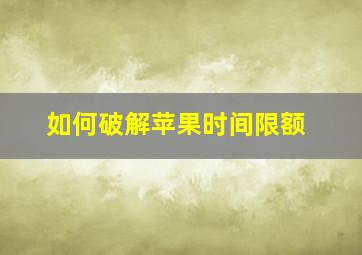 如何破解苹果时间限额